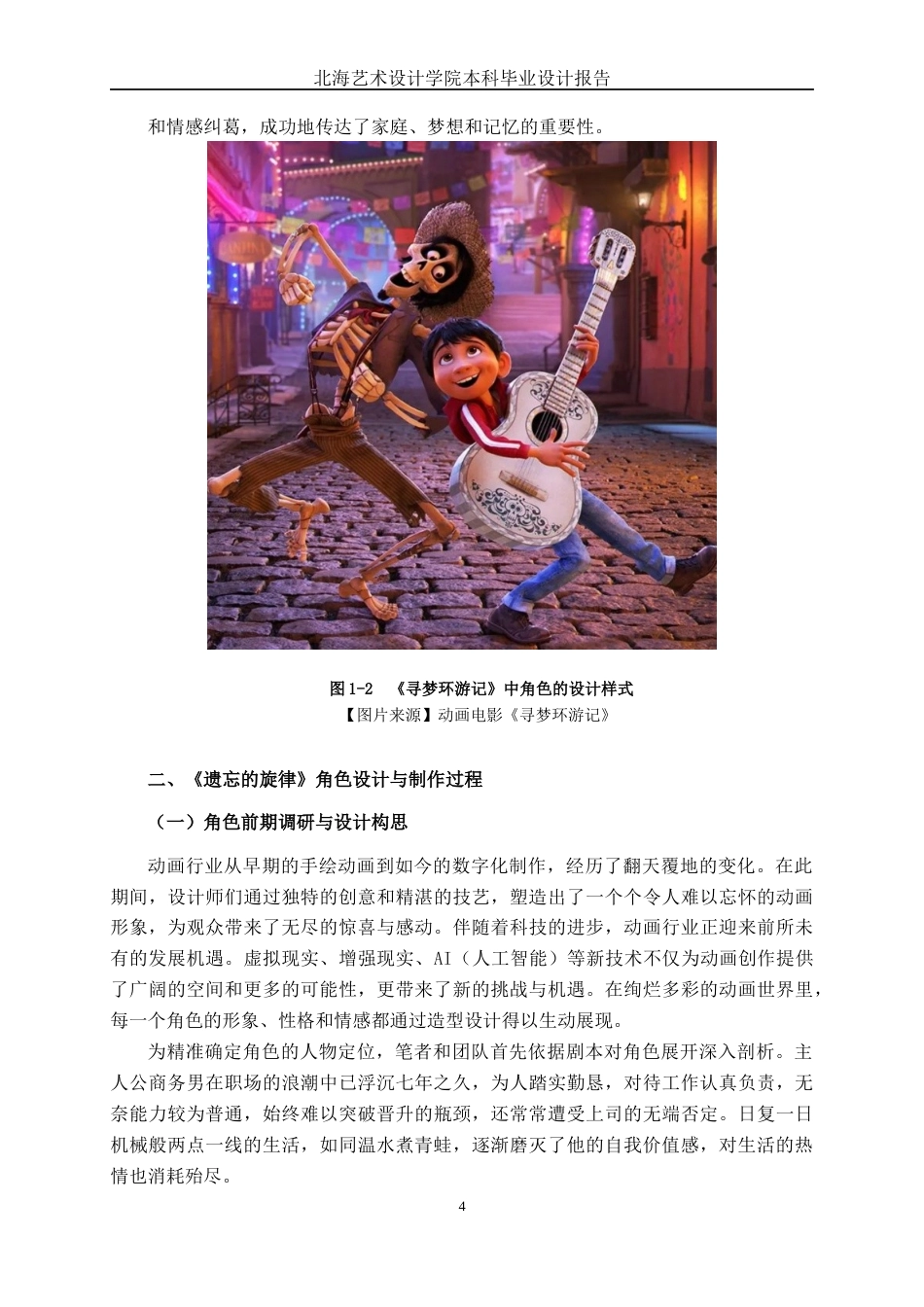 北海艺术设计学院本科毕业设计报告

和情感纠葛，成功地传达了家庭、梦想和记忆的重要性。

图 1-2 《寻梦环游记》中角色的设计样式

【图片来源】动画电影《寻梦环游记》

二、《遗忘的旋律》角色设计与制作过程

（一）角色前期调研与设计构思

动画行业从早期的手绘动画到如今的数字化制作，经历了翻天覆地的变化。在此期间，设计师们通过独特的创意和精湛的技艺，塑造出了一个个令人难以忘怀的动画形象，为观众带来了无尽的惊喜与感动。伴随着科技的进步，动画行业正迎来前所未有的发展机遇。虚拟现实、增强现实、AI（人工智能）等新技术不仅为动画创作提供了广阔的空间和更多的可能性，更带来了新的挑战与机遇。在绚烂多彩的动画世界里，每一个角色的形象、性格和情感都通过造型设计得以生动展现。

为精准确定角色的人物定位，笔者和团队首先依据剧本对角色展开深入剖析。主人公商务男在职场的浪潮中已浮沉七年之久，为人踏实勤恳，对待工作认真负责，无奈能力较为普通，始终难以突破晋升的瓶颈，还常常遭受上司的无端否定。日复一日机械般两点一线的生活，如同温水煮青蛙，逐渐磨灭了他的自我价值感，对生活的热情也消耗殆尽。

4